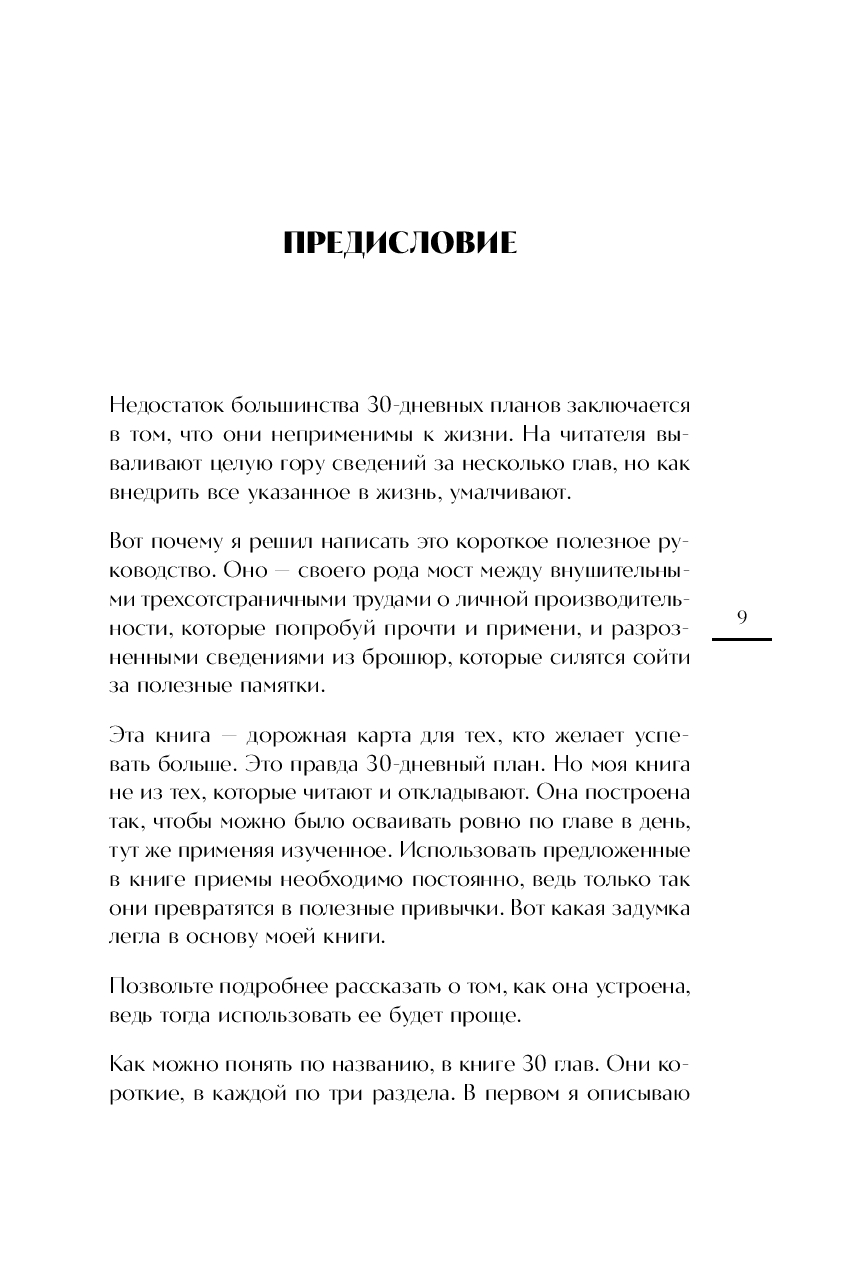 ПРЕДИСЛОВИЕ

Недостаток большинства 30-дневных планов заключается в том, что они неприменимы к жизни. На читателя вываливают целую гору сведений за несколько глав, но как внедрить все указанное в жизнь, умалчивают.

Вот почему я решил написать это короткое полезное руководство. Оно — своего рода мост между внушительными трехсотстраничными трудами о личной производительности, которые попробуй прочти и примени, и разрозненными сведениями из брошюр, которые силятся сойти за полезные памятки.

9

Эта книга — дорожная карта для тех, кто желает успевать больше. Это правда 30-дневный план. Но моя книга не из тех, которые читают и откладывают. Она построена так, чтобы можно было осваивать ровно по главе в день, тут же применяя изученное. Использовать предложенные в книге приемы необходимо постоянно, ведь только так они превратятся в полезные привычки. Вот какая задумка легла в основу моей книги.

Позвольте подробнее рассказать о том, как она устроена, ведь тогда использовать ее будет проще.

Как можно понять по названию, в книге 30 глав. Они короткие, в каждой по три раздела. В первом я описываю